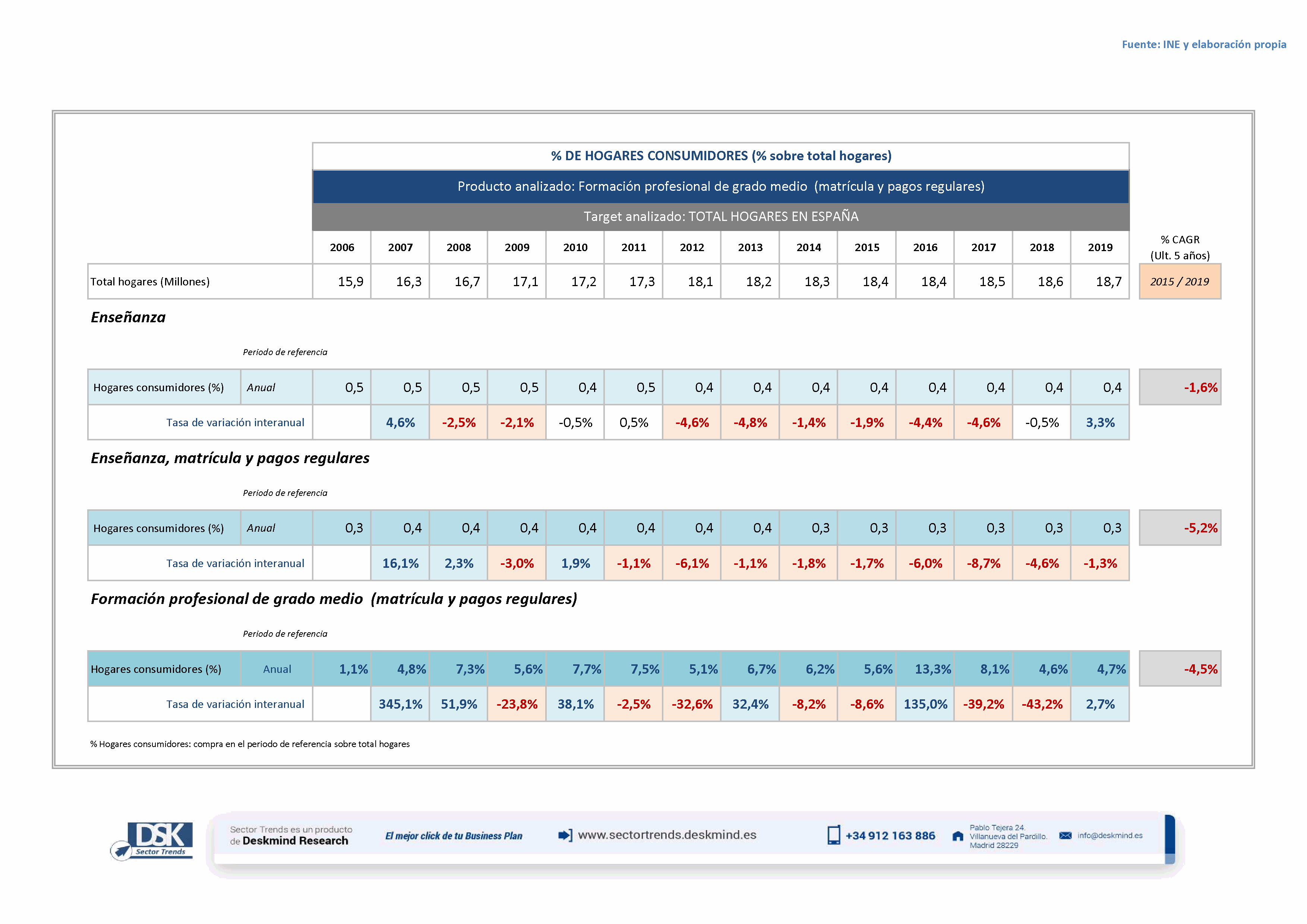 Fuente: INE y elaboración propia

% DE HOGARES CONSUMIDORES (% sobre total hogares)

Producto analizado: Formación profesional de grado medio (matrícula y pagos regulares)

Target analizado: TOTAL HOGARES EN ESPAÑA

| | | 2006 | 2007 | 2008 | 2009 | 2010 | 2011 | 2012 | 2013 | 2014 | 2015 | 2016 | 2017 | 2018 | 2019 | % CAGR (Ult. 5 años) |
|---|---|---|---|---|---|---|---|---|---|---|---|---|---|---|---|---|
| Total hogares (Millones) | | 15,9 | 16,3 | 16,7 | 17,1 | 17,2 | 17,3 | 18,1 | 18,2 | 18,3 | 18,4 | 18,4 | 18,5 | 18,6 | 18,7 | 2015 / 2019 |

Enseñanza

Periodo de referencia

| Hogares consumidores (%) | Anual | 0,5 | 0,5 | 0,5 | 0,5 | 0,4 | 0,5 | 0,4 | 0,4 | 0,4 | 0,4 | 0,4 | 0,4 | 0,4 | 0,4 | -1,6% |
|---|---|---|---|---|---|---|---|---|---|---|---|---|---|---|---|---|
| Tasa de variación interanual | | | 4,6% | -2,5% | -2,1% | -0,5% | 0,5% | -4,6% | -4,8% | -1,4% | -1,9% | -4,4% | -4,6% | -0,5% | 3,3% | |

Enseñanza, matrícula y pagos regulares

Periodo de referencia

| Hogares consumidores (%) | Anual | 0,3 | 0,4 | 0,4 | 0,4 | 0,4 | 0,4 | 0,4 | 0,4 | 0,3 | 0,3 | 0,3 | 0,3 | 0,3 | 0,3 | -5,2% |
|---|---|---|---|---|---|---|---|---|---|---|---|---|---|---|---|---|
| Tasa de variación interanual | | | 16,1% | 2,3% | -3,0% | 1,9% | -1,1% | -6,1% | -1,1% | -1,8% | -1,7% | -6,0% | -8,7% | -4,6% | -1,3% | |

Formación profesional de grado medio (matrícula y pagos regulares)

Periodo de referencia

| Hogares consumidores (%) | Anual | 1,1% | 4,8% | 7,3% | 5,6% | 7,7% | 7,5% | 5,1% | 6,7% | 6,2% | 5,6% | 13,3% | 8,1% | 4,6% | 4,7% | -4,5% |
|---|---|---|---|---|---|---|---|---|---|---|---|---|---|---|---|---|
| Tasa de variación interanual | | | 345,1% | 51,9% | -23,8% | 38,1% | -2,5% | -32,6% | 32,4% | -8,2% | -8,6% | 135,0% | -39,2% | -43,2% | 2,7% | |

% Hogares consumidores: compra en el periodo de referencia sobre total hogares

DSK
Sector Trends

Sector Trends es un producto de Deskmind Research

El mejor click de tu Business Plan

www.sectortrends.deskmind.es

+34 912 163 886

Pablo Tejera 24.
Villanueva del Pardillo.
Madrid 28229

info@deskmind.es